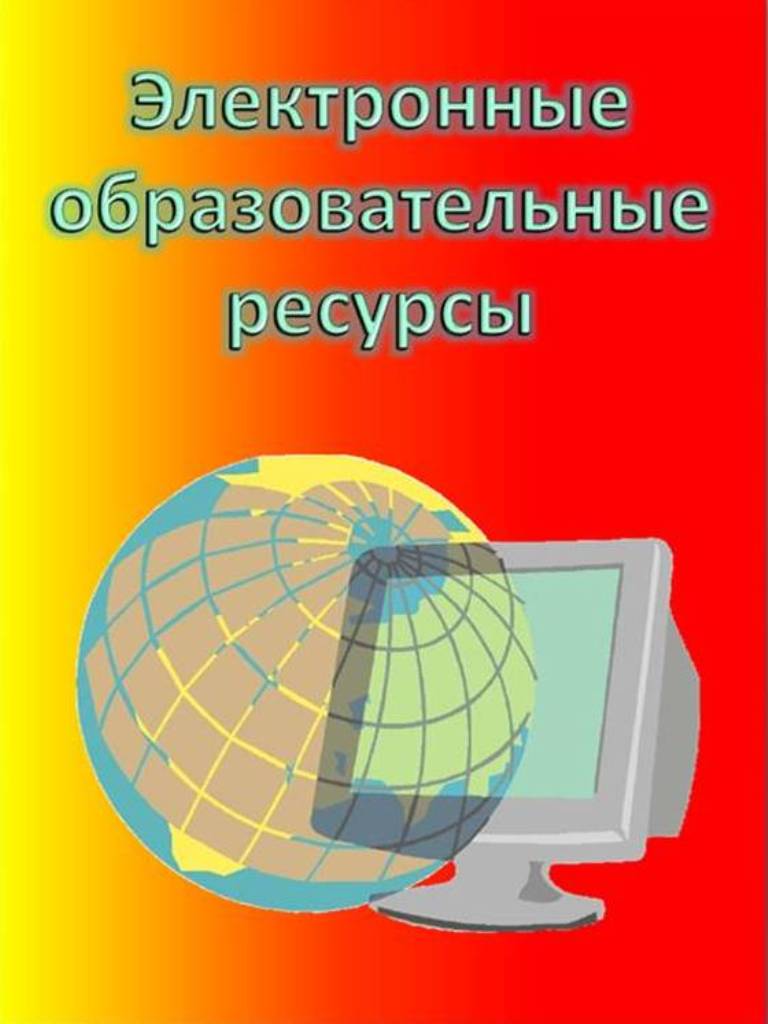 Электронные образовательные ресурсы